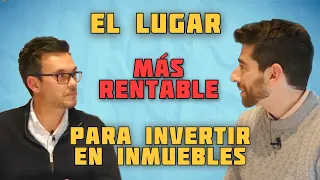 EL LUGAR

MÁS RENTABLE

PARA INVERTIR EN INMUEBLES